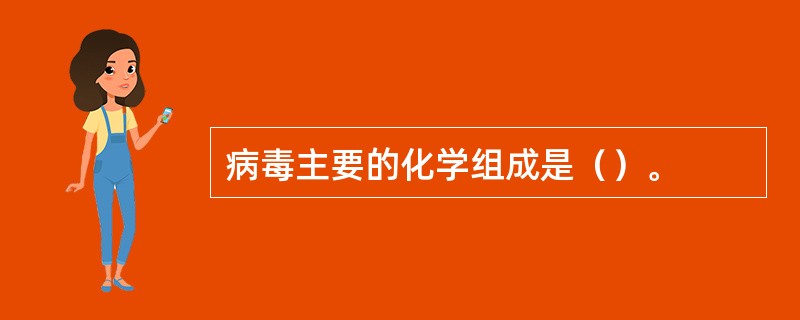 病毒主要的化学组成是（）。